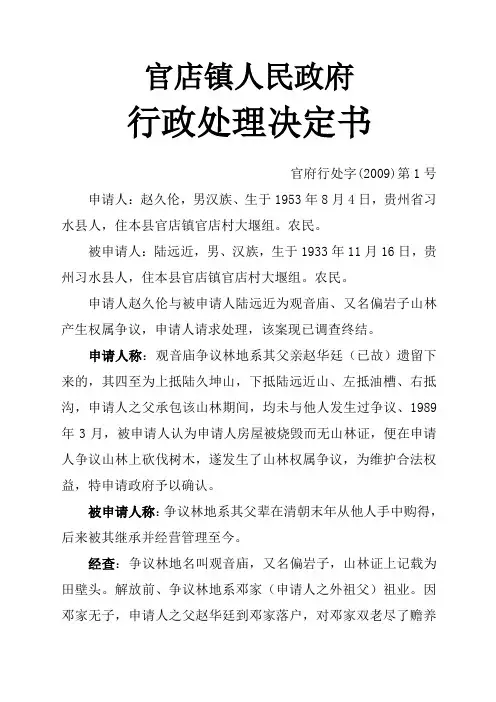 官店镇人民政府
行政处理决定书

官府行处字(2009)第1号

申请人：赵久伦，男汉族、生于1953年8月4日，贵州省习水县人，住本县官店镇官店村大堰组。农民。

被申请人：陆远近，男、汉族，生于1933年11月16日，贵州习水县人，住本县官店镇官店村大堰组。农民。

申请人赵久伦与被申请人陆远近为观音庙、又名偏岩子山林产生权属争议，申请人请求处理，该案现已调查终结。

申请人称：观音庙争议林地系其父亲赵华廷（已故）遗留下来的，其四至为上抵陆久坤山，下抵陆远近山、左抵油槽、右抵沟，申请人之父承包该山林期间，均未与他人发生过争议、1989年3月，被申请人认为申请人房屋被烧毁而无山林证，便在申请人争议山林上砍伐树木，遂发生了山林权属争议，为维护合法权益，特申请政府予以确认。

被申请人称：争议林地系其父辈在清朝末年从他人手中购得，后来被其继承并经营管理至今。

经查：争议林地名叫观音庙，又名偏岩子，山林证上记载为田壁头。解放前、争议林地系邓家（申请人之外祖父）祖业。因邓家无子，申请人之父赵华廷到邓家落户，对邓家双老尽了赡养